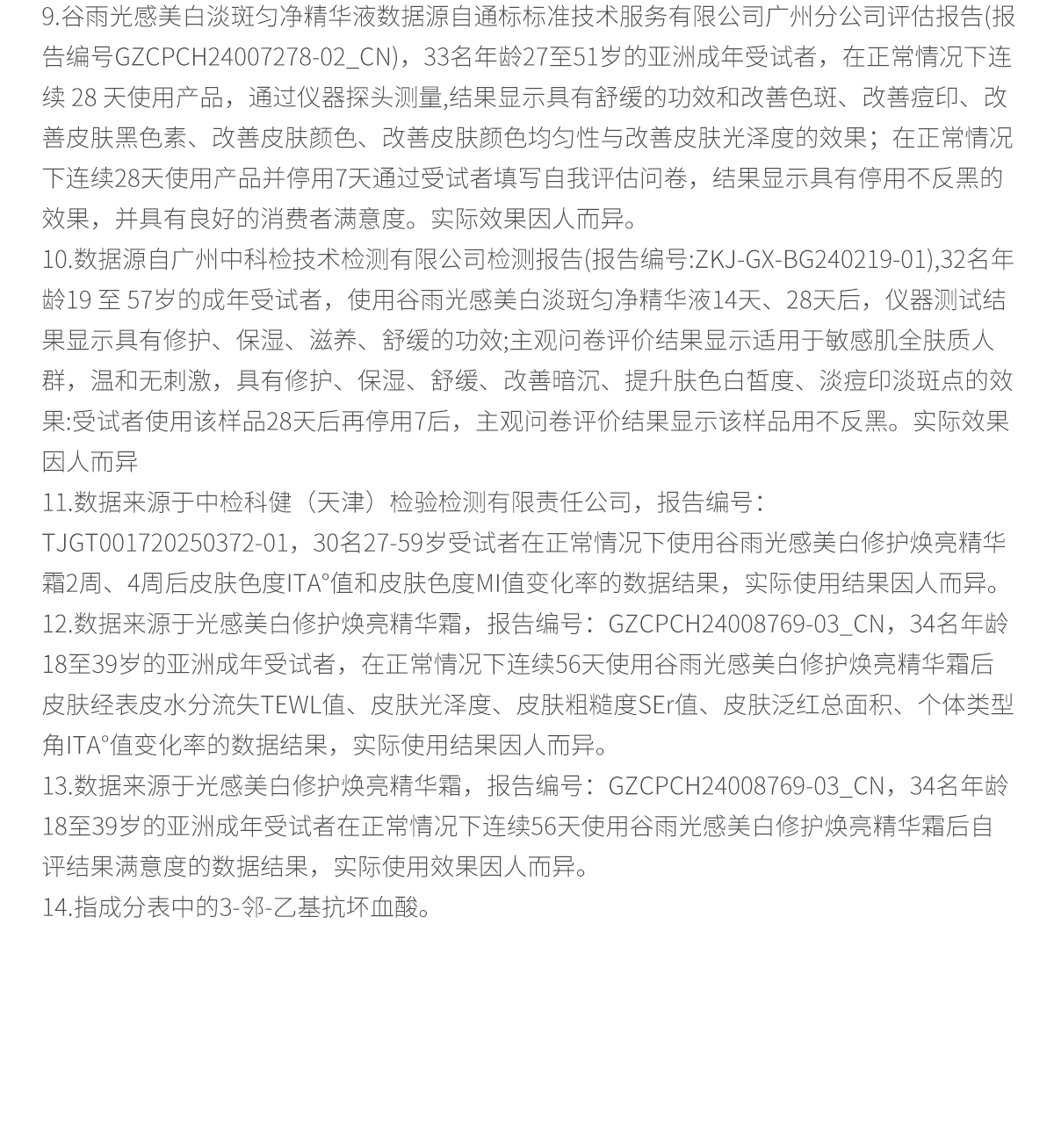 9.谷雨光感美白淡斑匀净精华液数据源自通标标准技术服务有限公司广州分公司评估报告(报告编号GZCPCH24007278-02_CN)，33名年龄27至51岁的亚洲成年受试者，在正常情况下连续 28 天使用产品，通过仪器探头测量,结果显示具有舒缓的功效和改善色斑、改善痘印、改善皮肤黑色素、改善皮肤颜色、改善皮肤颜色均匀性与改善皮肤光泽度的效果；在正常情况下连续28天使用产品并停用7天通过受试者填写自我评估问卷，结果显示具有停用不反黑的效果，并具有良好的消费者满意度。实际效果因人而异。
10.数据源自广州中科检技术检测有限公司检测报告(报告编号:ZKJ-GX-BG240219-01),32名年龄19 至 57岁的成年受试者，使用谷雨光感美白淡斑匀净精华液14天、28天后，仪器测试结果显示具有修护、保湿、滋养、舒缓的功效;主观问卷评价结果显示适用于敏感肌全肤质人群，温和无刺激，具有修护、保湿、舒缓、改善暗沉、提升肤色白皙度、淡痘印淡斑点的效果:受试者使用该样品28天后再停用7后，主观问卷评价结果显示该样品用不反黑。实际效果因人而异
11.数据来源于中检科健（天津）检验检测有限责任公司，报告编号：TJGT001720250372-01，30名27-59岁受试者在正常情况下使用谷雨光感美白修护焕亮精华霜2周、4周后皮肤色度ITA°值和皮肤色度MI值变化率的数据结果，实际使用结果因人而异。
12.数据来源于光感美白修护焕亮精华霜，报告编号：GZCPCH24008769-03_CN，34名年龄18至39岁的亚洲成年受试者，在正常情况下连续56天使用谷雨光感美白修护焕亮精华霜后皮肤经表皮水分流失TEWL值、皮肤光泽度、皮肤粗糙度SEr值、皮肤泛红总面积、个体类型角ITA°值变化率的数据结果，实际使用结果因人而异。
13.数据来源于光感美白修护焕亮精华霜，报告编号：GZCPCH24008769-03_CN，34名年龄18至39岁的亚洲成年受试者在正常情况下连续56天使用谷雨光感美白修护焕亮精华霜后自评结果满意度的数据结果，实际使用效果因人而异。
14.指成分表中的3-邻-乙基抗坏血酸。